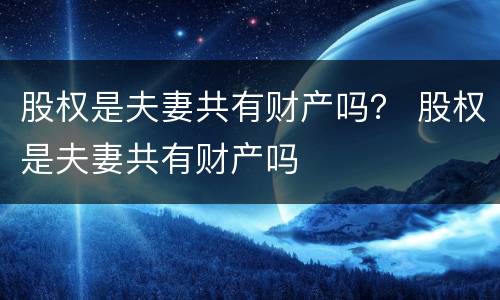 股权是夫妻共有财产吗？ 股权是夫妻共有财产吗